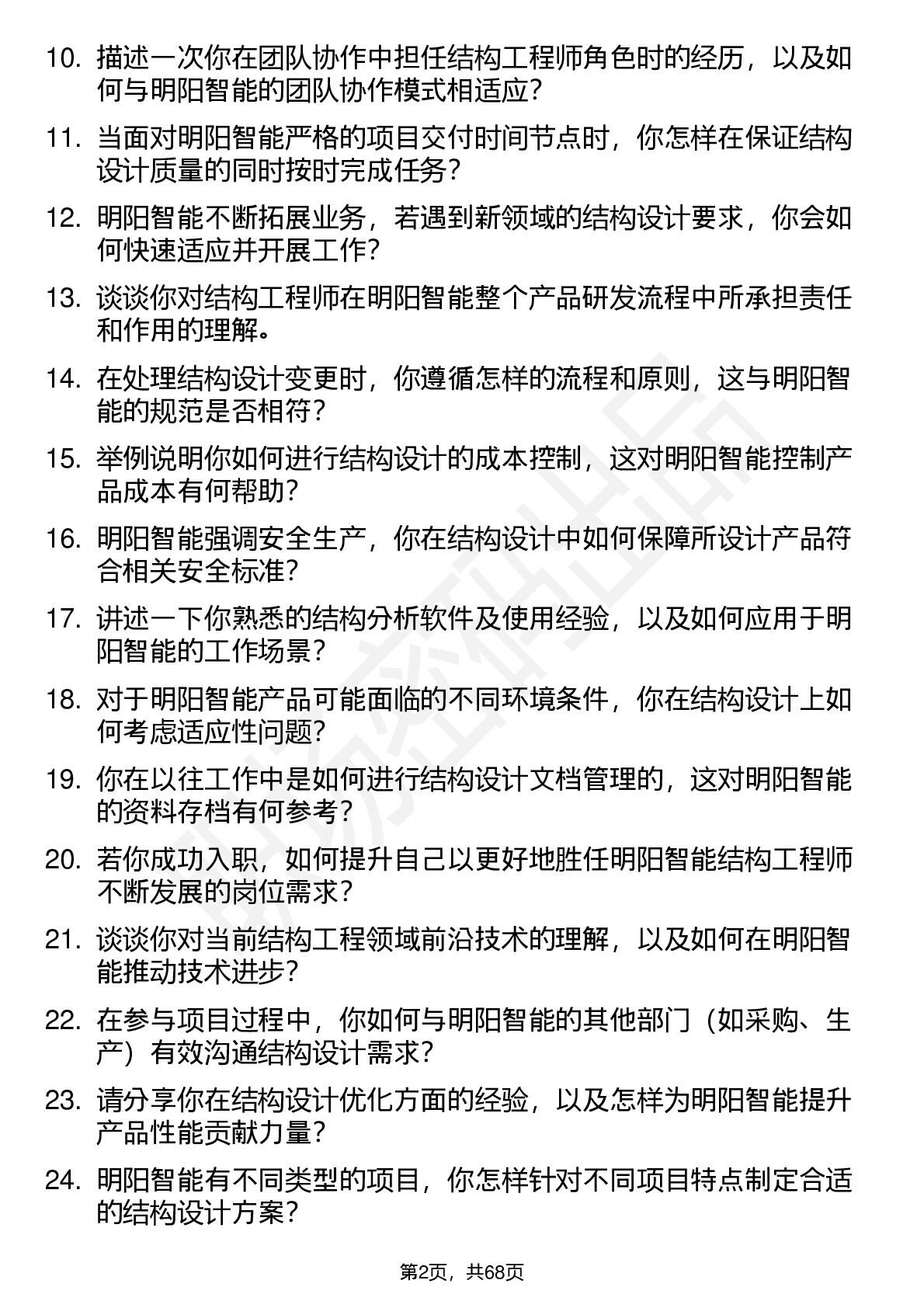 10. 描述一次你在团队协作中担任结构工程师角色时的经历，以及如何与明阳智能的团队协作模式相适应？

11. 当面对明阳智能严格的项目交付时间节点时，你怎样在保证结构设计质量的同时按时完成任务？

12. 明阳智能不断拓展业务，若遇到新领域的结构设计要求，你会如何快速适应并开展工作？

13. 谈谈你对结构工程师在明阳智能整个产品研发流程中所承担责任和作用的理解。

14. 在处理结构设计变更时，你遵循怎样的流程和原则，这与明阳智能的规范是否相符？

15. 举例说明你如何进行结构设计的成本控制，这对明阳智能控制产品成本有何帮助？

16. 明阳智能强调安全生产，你在结构设计中如何保障所设计产品符合相关安全标准？

17. 讲述一下你熟悉的结构分析软件及使用经验，以及如何应用于明阳智能的工作场景？

18. 对于明阳智能产品可能面临的不同环境条件，你在结构设计上如何考虑适应性问题？

19. 你在以往工作中是如何进行结构设计文档管理的，这对明阳智能的资料存档有何参考？

20. 若你成功入职，如何提升自己以更好地胜任明阳智能结构工程师不断发展的岗位需求？

21. 谈谈你对当前结构工程领域前沿技术的理解，以及如何在明阳智能推动技术进步？

22. 在参与项目过程中，你如何与明阳智能的其他部门（如采购、生产）有效沟通结构设计需求？

23. 请分享你在结构设计优化方面的经验，以及怎样为明阳智能提升产品性能贡献力量？

24. 明阳智能有不同类型的项目，你怎样针对不同项目特点制定合适的结构设计方案？

第2页，共68页